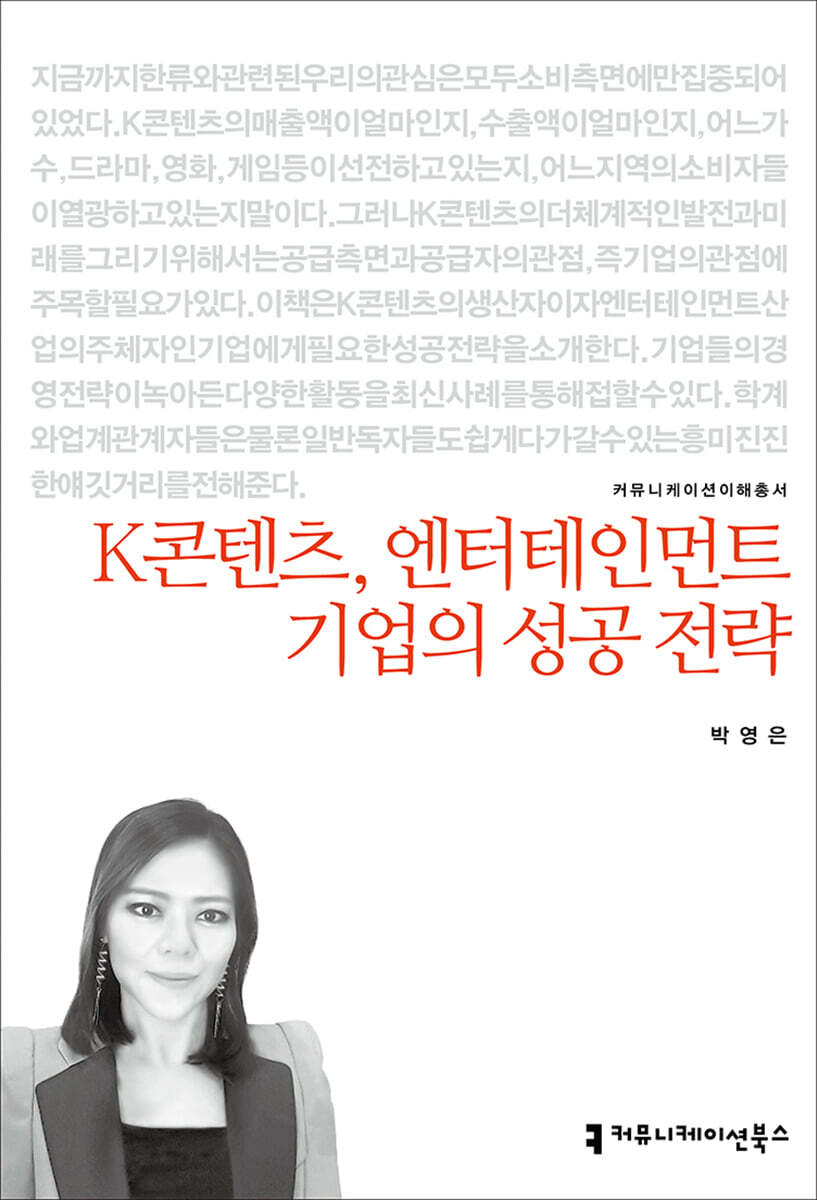 지금까지한류와관련된우리의관심은모두소비측면에만집중되어있었다.K콘텐츠의매출액이얼마인지,수출액이얼마인지,어느가수,드라마,영화,게임등이선전하고있는지,어느지역의소비자들이열광하고있는지말이다.그러나K콘텐츠의더체계적인발전과미래를그리기위해서는공급측면과공급자의관점,즉기업의관점에주목할필요가있다.이책은K콘텐츠의생산자이자엔터테인먼트산업의주체자인기업에게필요한성공전략을소개한다.기업들의경영전략이녹아든다양한활동을최신사례를통해접할수있다.학계와업계관계자들은물론일반독자들도쉽게다가갈수있는흥미진진한얘깃거리를전해준다.

커뮤니케이션이해총서

K콘텐츠, 엔터테인먼트
기업의 성공 전략

박영은

커뮤니케이션북스